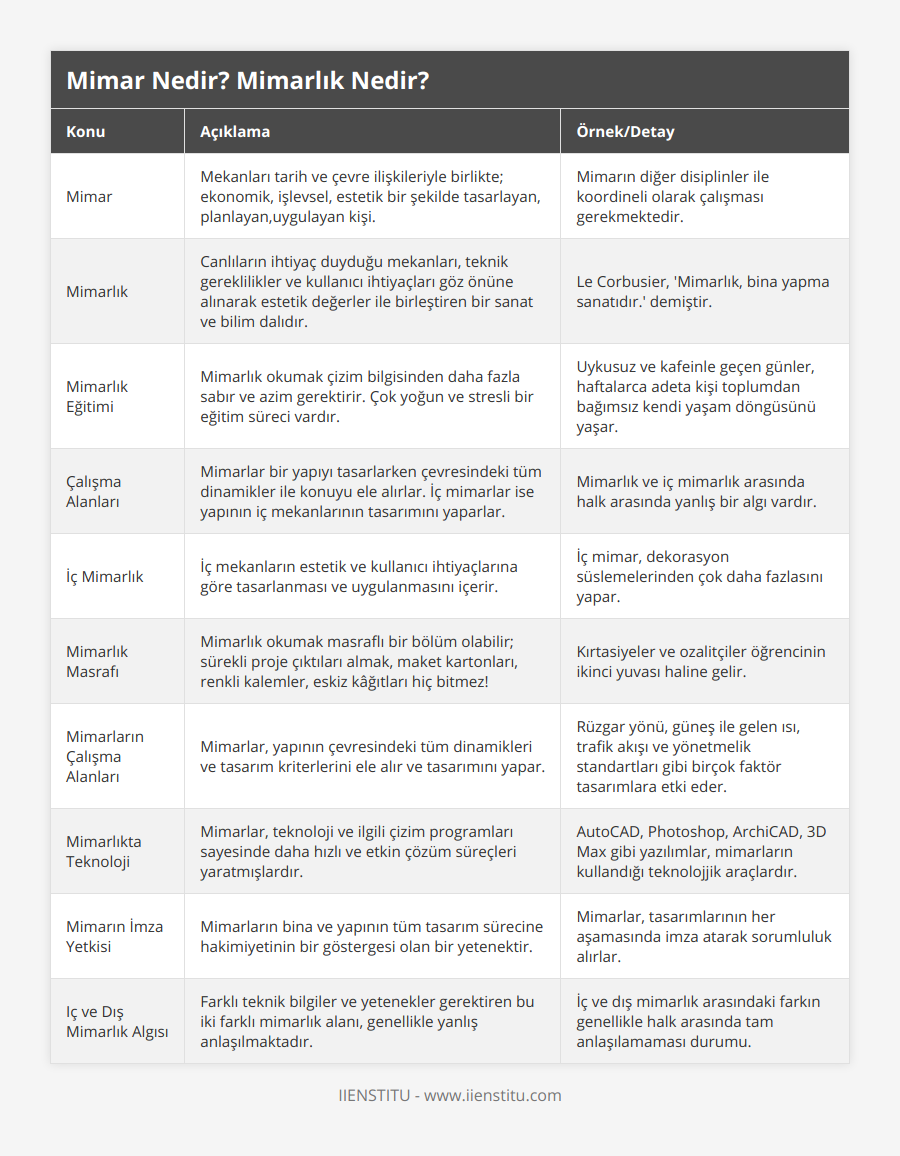 Mimar Nedir? Mimarlık Nedir?

| Konu | Açıklama | Örnek/Detay |
|---|---|---|
| Mimar | Mekanları tarih ve çevre ilişkileriyle birlikte; ekonomik, işlevsel, estetik bir şekilde tasarlayan, planlayan,uygulayan kişi. | Mimarın diğer disiplinler ile koordineli olarak çalışması gerekmektedir. |
| Mimarlık | Canlıların ihtiyaç duyduğu mekanları, teknik gereklilikler ve kullanıcı ihtiyaçları göz önüne alınarak estetik değerler ile birleştiren bir sanat ve bilim dalıdır. | Le Corbusier, 'Mimarlık, bina yapma sanatıdır.' demiştir. |
| Mimarlık Eğitimi | Mimarlık okumak çizim bilgisinden daha fazla sabır ve azim gerektirir. Çok yoğun ve stresli bir eğitim süreci vardır. | Uykusuz ve kafeinle geçen günler, haftalarca adeta kişi toplumdan bağımsız kendi yaşam döngüsünü yaşar. |
| Çalışma Alanları | Mimarlar bir yapıyı tasarlarken çevresindeki tüm dinamikler ile konuyu ele alırlar. İç mimarlar ise yapının iç mekanlarının tasarımını yaparlar. | Mimarlık ve iç mimarlık arasında halk arasında yanlış bir algı vardır. |
| İç Mimarlık | İç mekanların estetik ve kullanıcı ihtiyaçlarına göre tasarlanması ve uygulanmasını içerir. | İç mimar, dekorasyon süslemelerinden çok daha fazlasını yapar. |
| Mimarlık Masrafı | Mimarlık okumak masraflı bir bölüm olabilir; sürekli proje çıktıları almak, maket kartonları, renkli kalemler, eskiz kâğıtları hiç bitmez! | Kırtasiyeler ve ozalitçiler öğrencinin ikinci yuvası haline gelir. |
| Mimarların Çalışma Alanları | Mimarlar, yapının çevresindeki tüm dinamikleri ve tasarım kriterlerini ele alır ve tasarımını yapar. | Rüzgar yönü, güneş ile gelen ısı, trafik akışı ve yönetmelik standartları gibi birçok faktör tasarımlara etki eder. |
| Mimarlıkta Teknoloji | Mimarlar, teknoloji ve ilgili çizim programları sayesinde daha hızlı ve etkin çözüm süreçleri yaratmışlardır. | AutoCAD, Photoshop, ArchiCAD, 3D Max gibi yazılımlar, mimarların kullandığı teknolojjik araçlardır. |
| Mimarın İmza Yetkisi | Mimarların bina ve yapının tüm tasarım sürecine hakimiyetinin bir göstergesi olan bir yetenektir. | Mimarlar, tasarımlarının her aşamasında imza atarak sorumluluk alırlar. |
| Iç ve Dış Mimarlık Algısı | Farklı teknik bilgiler ve yetenekler gerektiren bu iki farklı mimarlık alanı, genellikle yanlış anlaşılmaktadır. | İç ve dış mimarlık arasındaki farkın genellikle halk arasında tam anlaşılamaması durumu. |

IIENSTITU - www.iienstitu.com